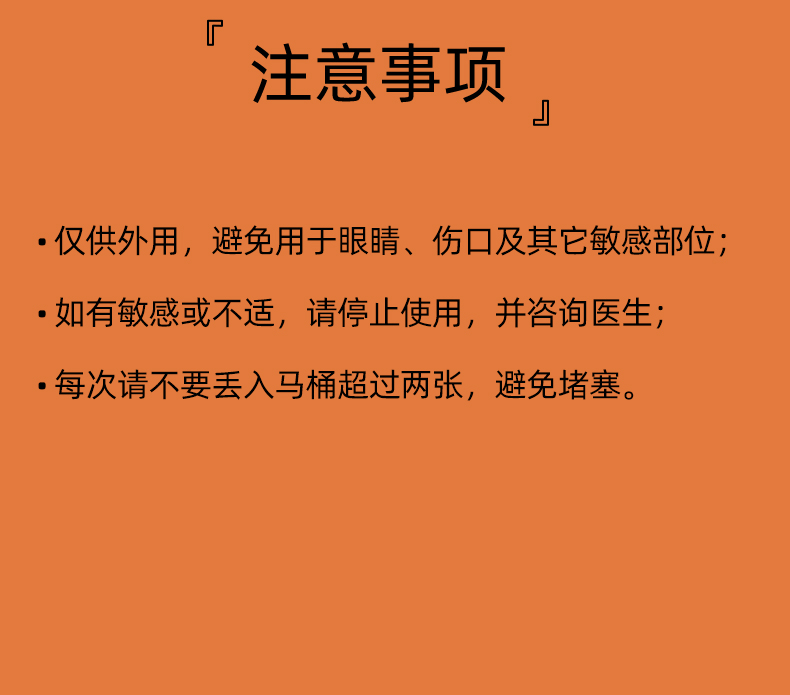 『注意事项』

• 仅供外用，避免用于眼睛、伤口及其它敏感部位；

• 如有敏感或不适，请停止使用，并咨询医生；

• 每次请不要丢入马桶超过两张，避免堵塞。